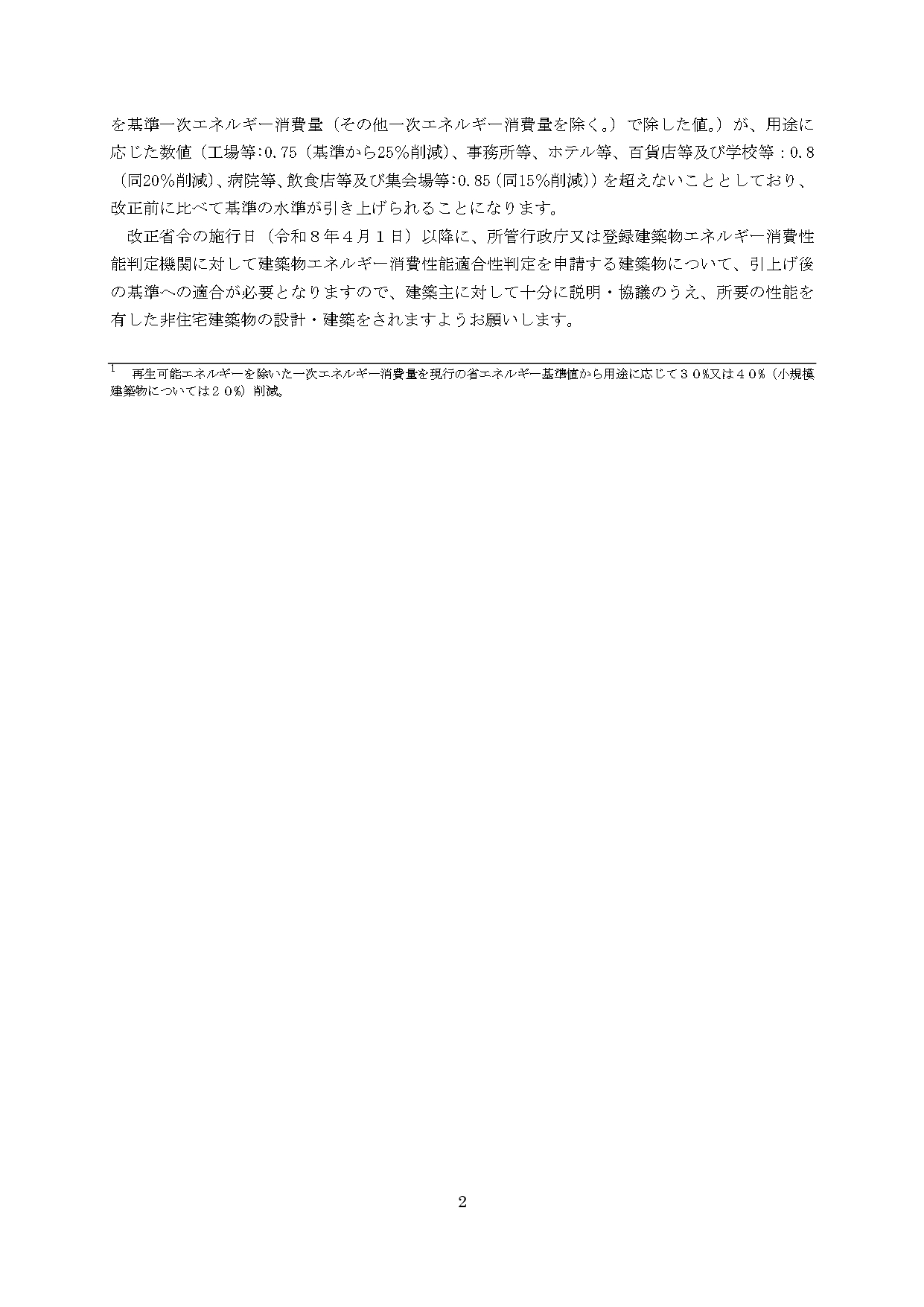 を基準一次エネルギー消費量（その他一次エネルギー消費量を除く。）で除した値。）が、用途に応じた数値（工場等:0.75（基準から25%削減）、事務所等、ホテル等、百貨店等及び学校等：0.8（同20%削減）、病院等、飲食店等及び集会場等:0.85（同15%削減））を超えないこととしており、改正前に比べて基準の水準が引き上げられることになります。

改正省令の施行日（令和８年４月１日）以降に、所管行政庁又は登録建築物エネルギー消費性能判定機関に対して建築物エネルギー消費性能適合性判定を申請する建築物について、引上げ後の基準への適合が必要となりますので、建築主に対して十分に説明・協議のうえ、所要の性能を有した非住宅建築物の設計・建築をされますようお願いします。

1　再生可能エネルギーを除いた一次エネルギー消費量を現行の省エネルギー基準値から用途に応じて３０%又は４０%（小規模建築物については２０%）削減。

2